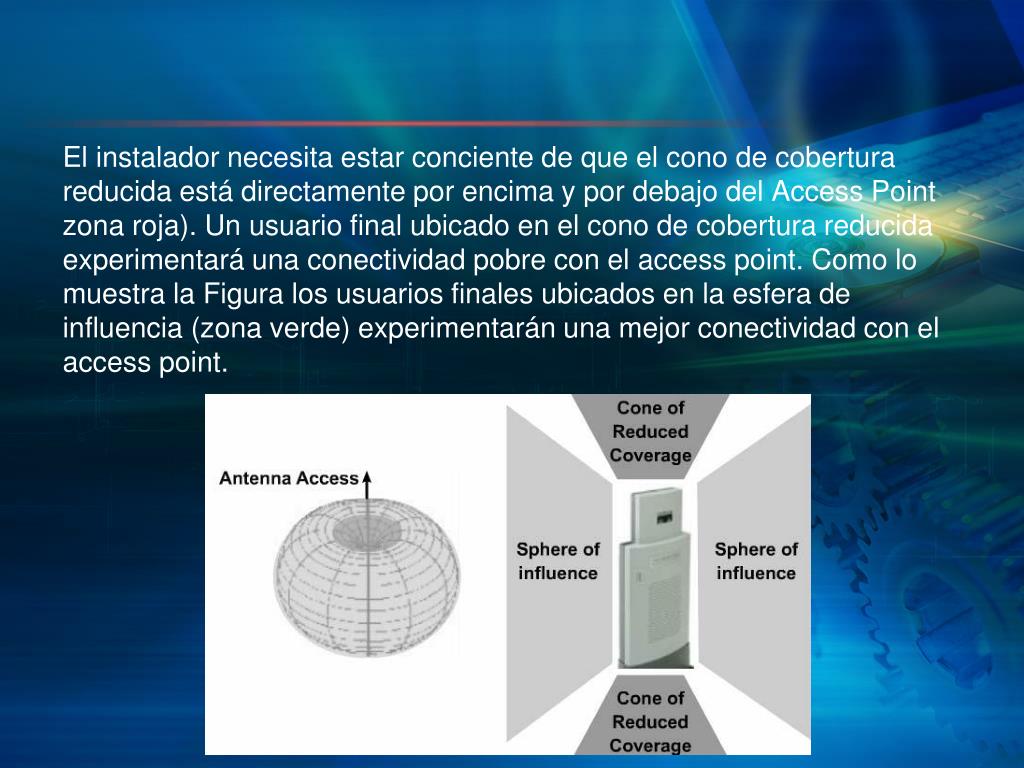 El instalador necesita estar conciente de que el cono de cobertura reducida está directamente por encima y por debajo del Access Point zona roja). Un usuario final ubicado en el cono de cobertura reducida experimentará una conectividad pobre con el access point. Como lo muestra la Figura los usuarios finales ubicados en la esfera de influencia (zona verde) experimentarán una mejor conectividad con el access point.

Antenna Access

Cone of Reduced Coverage

Sphere of influence

Sphere of influence

Cone of Reduced Coverage